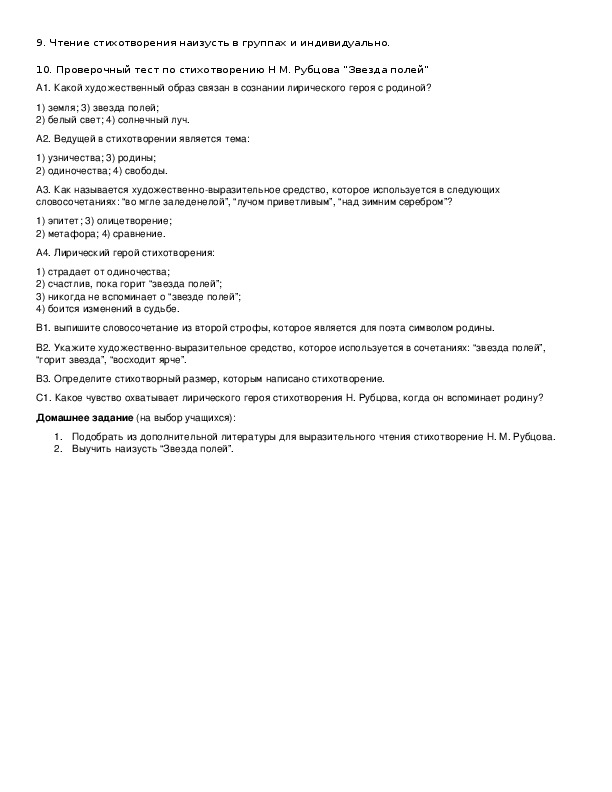 9. Чтение стихотворения наизусть в группах и индивидуально.

10. Проверочный тест по стихотворению Н М. Рубцова "Звезда полей"

А1. Какой художественный образ связан в сознании лирического героя с родиной?

1) земля; 3) звезда полей;
2) белый свет; 4) солнечный луч.

А2. Ведущей в стихотворении является тема:

1) узничества; 3) родины;
2) одиночества; 4) свободы.

А3. Как называется художественно-выразительное средство, которое используется в следующих словосочетаниях: "во мгле заледенелой", "лучом приветливым", "над зимним серебром"?

1) эпитет; 3) олицетворение;
2) метафора; 4) сравнение.

А4. Лирический герой стихотворения:

1) страдает от одиночества;
2) счастлив, пока горит "звезда полей";
3) никогда не вспоминает о "звезде полей";
4) боится изменений в судьбе.

В1. выпишите словосочетание из второй строфы, которое является для поэта символом родины.

В2. Укажите художественно-выразительное средство, которое используется в сочетаниях: "звезда полей", "горит звезда", "восходит ярче".

В3. Определите стихотворный размер, которым написано стихотворение.

С1. Какое чувство охватывает лирического героя стихотворения Н. Рубцова, когда он вспоминает родину?

Домашнее задание (на выбор учащихся):

1. Подобрать из дополнительной литературы для выразительного чтения стихотворение Н. М. Рубцова.
2. Выучить наизусть "Звезда полей".